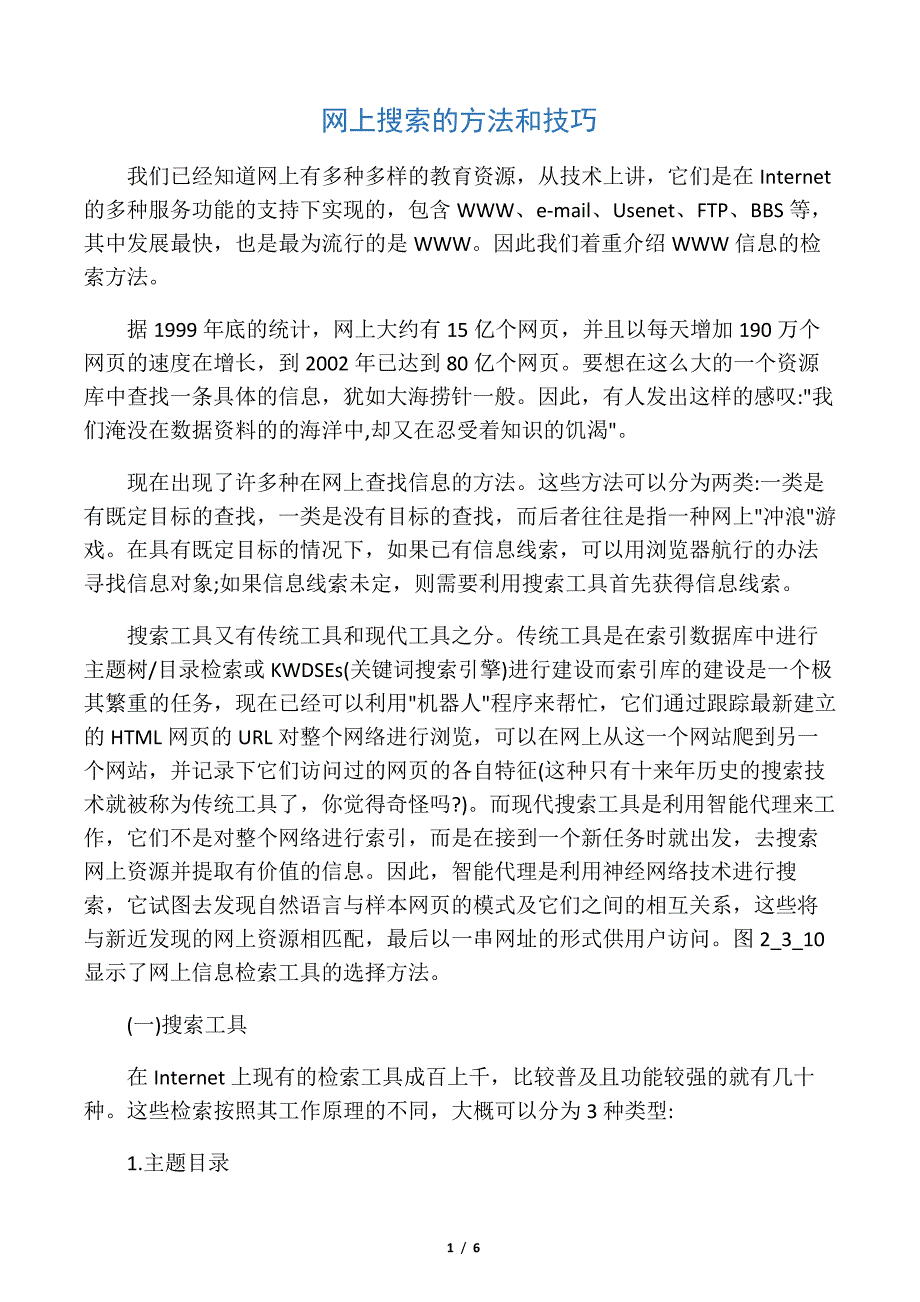 网上搜索的方法和技巧

我们已经知道网上有多种多样的教育资源，从技术上讲，它们是在 Internet 的多种服务功能的支持下实现的，包含 WWW、e-mail、Usenet、FTP、BBS 等，其中发展最快，也是最为流行的是 WWW。因此我们着重介绍 WWW 信息的检索方法。

据 1999 年底的统计，网上大约有 15 亿个网页，并且以每天增加 190 万个网页的速度在增长，到 2002 年已达到 80 亿个网页。要想在这么大的一个资源库中查找一条具体的信息，犹如大海捞针一般。因此，有人发出这样的感叹:"我们淹没在数据资料的的海洋中,却又在忍受着知识的饥渴"。

现在出现了许多种在网上查找信息的方法。这些方法可以分为两类:一类是有既定目标的查找，一类是没有目标的查找，而后者往往是指一种网上"冲浪"游戏。在具有既定目标的情况下，如果已有信息线索，可以用浏览器航行的办法寻找信息对象;如果信息线索未定，则需要利用搜索工具首先获得信息线索。

搜索工具又有传统工具和现代工具之分。传统工具是在索引数据库中进行主题树/目录检索或 KWDSEs(关键词搜索引擎)进行建设而索引库的建设是一个极其繁重的任务，现在已经可以利用"机器人"程序来帮忙，它们通过跟踪最新建立的 HTML 网页的 URL 对整个网络进行浏览，可以在网上从这一个网站爬到另一个网站，并记录下它们访问过的网页的各自特征(这种只有十来年历史的搜索技术就被称为传统工具了，你觉得奇怪吗?)。而现代搜索工具是利用智能代理来工作，它们不是对整个网络进行索引，而是在接到一个新任务时就出发，去搜索网上资源并提取有价值的信息。因此，智能代理是利用神经网络技术进行搜索，它试图去发现自然语言与样本网页的模式及它们之间的相互关系，这些将与新近发现的网上资源相匹配，最后以一串网址的形式供用户访问。图 2_3_10 显示了网上信息检索工具的选择方法。

(一)搜索工具

在 Internet 上现有的检索工具成百上千，比较普及且功能较强的就有几十种。这些检索按照其工作原理的不同，大概可以分为 3 种类型:

1.主题目录

1 / 6